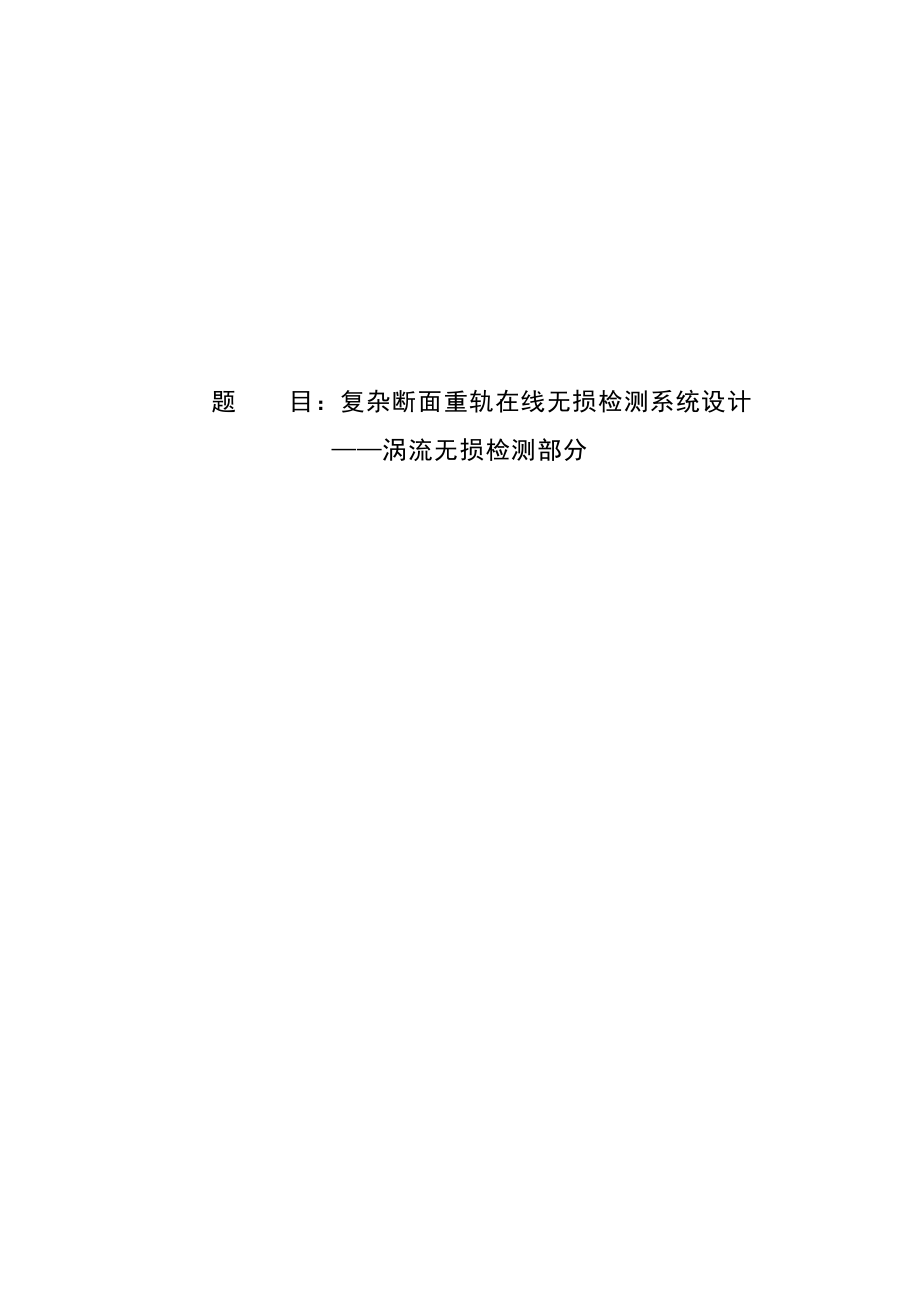 题　　目：复杂断面重轨在线无损检测系统设计
——涡流无损检测部分